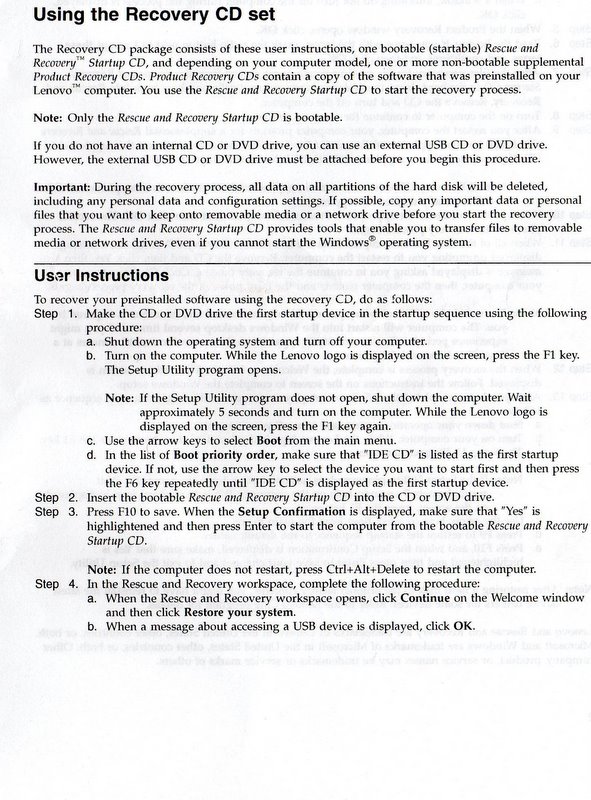 Using the Recovery CD set

The Recovery CD package consists of these user instructions, one bootable (startable) Rescue and Recovery™ Startup CD, and depending on your computer model, one or more non-bootable supplemental Product Recovery CDs. Product Recovery CDs contain a copy of the software that was preinstalled on your Lenovo™ computer. You use the Rescue and Recovery Startup CD to start the recovery process.

Note: Only the Rescue and Recovery Startup CD is bootable.

If you do not have an internal CD or DVD drive, you can use an external USB CD or DVD drive. However, the external USB CD or DVD drive must be attached before you begin this procedure.

Important: During the recovery process, all data on all partitions of the hard disk will be deleted, including any personal data and configuration settings. If possible, copy any important data or personal files that you want to keep onto removable media or a network drive before you start the recovery process. The Rescue and Recovery Startup CD provides tools that enable you to transfer files to removable media or network drives, even if you cannot start the Windows® operating system.

User Instructions

To recover your preinstalled software using the recovery CD, do as follows:

Step 1. Make the CD or DVD drive the first startup device in the startup sequence using the following procedure:
a. Shut down the operating system and turn off your computer.
b. Turn on the computer. While the Lenovo logo is displayed on the screen, press the F1 key. The Setup Utility program opens.

Note: If the Setup Utility program does not open, shut down the computer. Wait approximately 5 seconds and turn on the computer. While the Lenovo logo is displayed on the screen, press the F1 key again.

c. Use the arrow keys to select Boot from the main menu.
d. In the list of Boot priority order, make sure that "IDE CD" is listed as the first startup device. If not, use the arrow key to select the device you want to start first and then press the F6 key repeatedly until "IDE CD" is displayed as the first startup device.

Step 2. Insert the bootable Rescue and Recovery Startup CD into the CD or DVD drive.

Step 3. Press F10 to save. When the Setup Confirmation is displayed, make sure that "Yes" is highlightened and then press Enter to start the computer from the bootable Rescue and Recovery Startup CD.

Note: If the computer does not restart, press Ctrl+Alt+Delete to restart the computer.

Step 4. In the Rescue and Recovery workspace, complete the following procedure:
a. When the Rescue and Recovery workspace opens, click Continue on the Welcome window and then click Restore your system.
b. When a message about accessing a USB device is displayed, click OK.